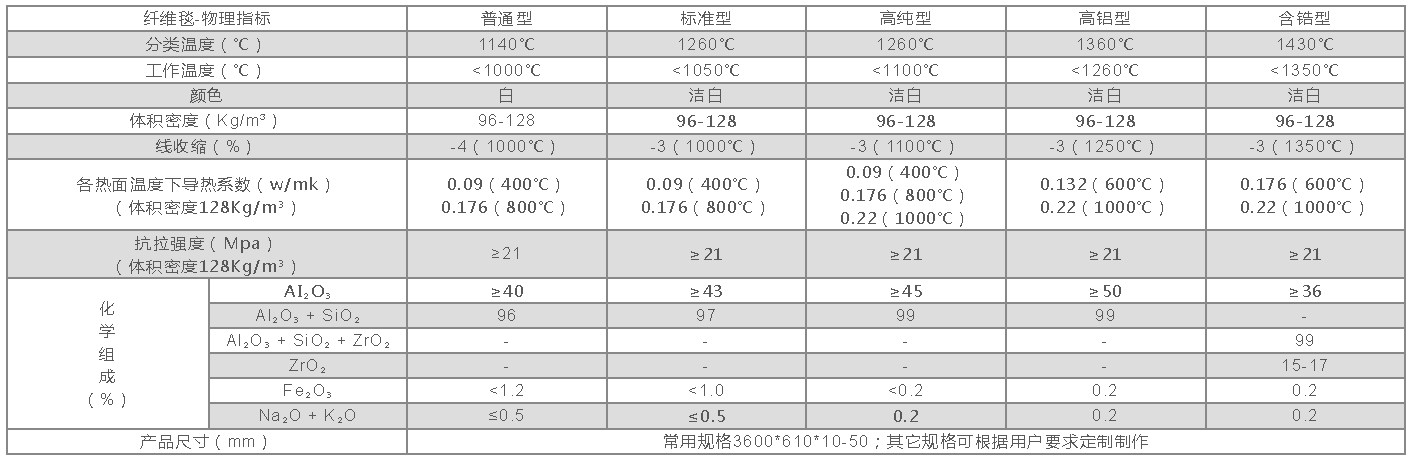 | 纤维毯-物理指标 |  | 普通型 | 标准型 | 高纯型 | 高铝型 | 含锆型 |
|---|---|---|---|---|---|---|
| 分类温度（℃） |  | 1140℃ | 1260℃ | 1260℃ | 1360℃ | 1430℃ |
| 工作温度（℃） |  | <1000℃ | <1050℃ | <1100℃ | <1260℃ | <1350℃ |
| 颜色 |  | 白 | 洁白 | 洁白 | 洁白 | 洁白 |
| 体积密度（Kg/m³） |  | 96-128 | 96-128 | 96-128 | 96-128 | 96-128 |
| 线收缩（%） |  | -4（1000℃） | -3（1000℃） | -3（1100℃） | -3（1250℃） | -3（1350℃） |
| 各热面温度下导热系数（w/mk）（体积密度128Kg/m³） |  | 0.09（400℃） 0.176（800℃） | 0.09（400℃） 0.176（800℃） | 0.09（400℃） 0.176（800℃） 0.22（1000℃） | 0.132（600℃） 0.22（1000℃） | 0.176（600℃） 0.22（1000℃） |
| 抗拉强度（Mpa）（体积密度128Kg/m³） |  | ≥21 | ≥21 | ≥21 | ≥21 | ≥21 |
| 化学组成（%） | $Al_2O_3$ | ≥40 | ≥43 | ≥45 | ≥50 | ≥36 |
|  | $Al_2O_3 + SiO_2$ | 96 | 97 | 99 | 99 | - |
|  | $Al_2O_3 + SiO_2 + ZrO_2$ | - | - | - | - | 99 |
|  | $ZrO_2$ | - | - | - | - | 15-17 |
|  | $Fe_2O_3$ | <1.2 | <1.0 | <0.2 | 0.2 | 0.2 |
|  | $Na_2O + K_2O$ | ≤0.5 | ≤0.5 | 0.2 | 0.2 | 0.2 |
| 产品尺寸（mm） |  | 常用规格3600*610*10-50；其它规格可根据用户要求定制制作 |  |  |  |  |